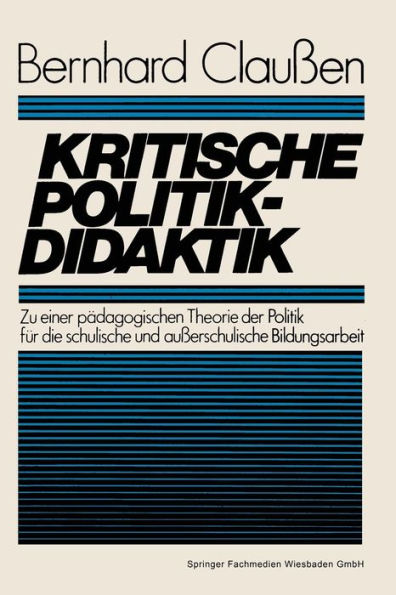 Bernhard Claußen

KRITISCHE POLITIK-DIDAKTIK

Zu einer pädagogischen Theorie der Politik für die schulische und außerschulische Bildungsarbeit

Springer Fachmedien Wiesbaden GmbH